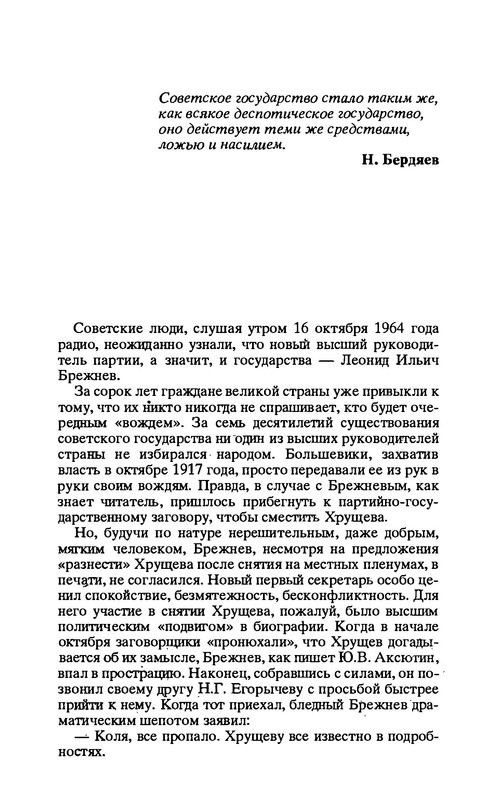 Советское государство стало таким же, как всякое деспотическое государство, оно действует теми же средствами, ложью и насилием.

Н. Бердяев

Советские люди, слушая утром 16 октября 1964 года радио, неожиданно узнали, что новый высший руководитель партии, а значит, и государства — Леонид Ильич Брежнев.

За сорок лет граждане великой страны уже привыкли к тому, что их никто никогда не спрашивает, кто будет очередным «вождем». За семь десятилетий существования советского государства ни один из высших руководителей страны не избирался народом. Большевики, захватив власть в октябре 1917 года, просто передавали ее из рук в руки своим вождям. Правда, в случае с Брежневым, как знает читатель, пришлось прибегнуть к партийно-государственному заговору, чтобы сместить Хрущева.

Но, будучи по натуре нерешительным, даже добрым, мягким человеком, Брежнев, несмотря на предложения «разнести» Хрущева после снятия на местных пленумах, в печати, не согласился. Новый первый секретарь особо ценил спокойствие, безмятежность, бесконфликтность. Для него участие в снятии Хрущева, пожалуй, было высшим политическим «подвигом» в биографии. Когда в начале октября заговорщики «пронюхали», что Хрущев догадывается об их замысле, Брежнев, как пишет Ю.В. Аксютин, впал в прострацию. Наконец, собравшись с силами, он позвонил своему другу Н.Г. Егорычеву с просьбой быстрее прийти к нему. Когда тот приехал, бледный Брежнев драматическим шепотом заявил:

— Коля, все пропало. Хрущеву все известно в подробностях.